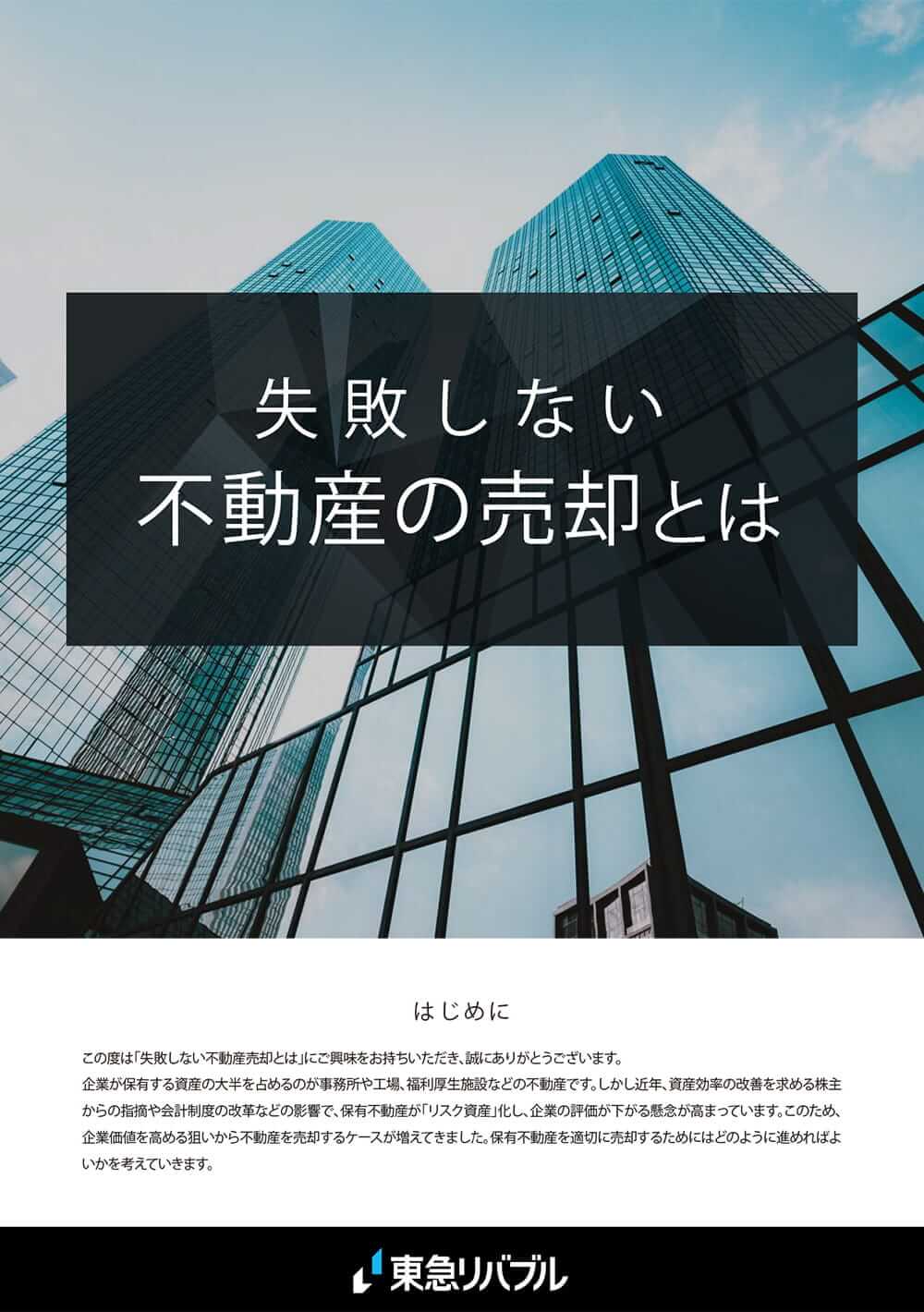 失敗しない
不動産の売却とは

はじめに

この度は「失敗しない不動産売却とは」にご興味をお持ちいただき、誠にありがとうございます。
企業が保有する資産の大半を占めるのが事務所や工場、福利厚生施設などの不動産です。しかし近年、資産効率の改善を求める株主からの指摘や会計制度の改革などの影響で、保有不動産が「リスク資産」化し、企業の評価が下がる懸念が高まっています。このため、企業価値を高める狙いから不動産を売却するケースが増えてきました。保有不動産を適切に売却するためにはどのように進めればよいかを考えていきます。

東急リバブル